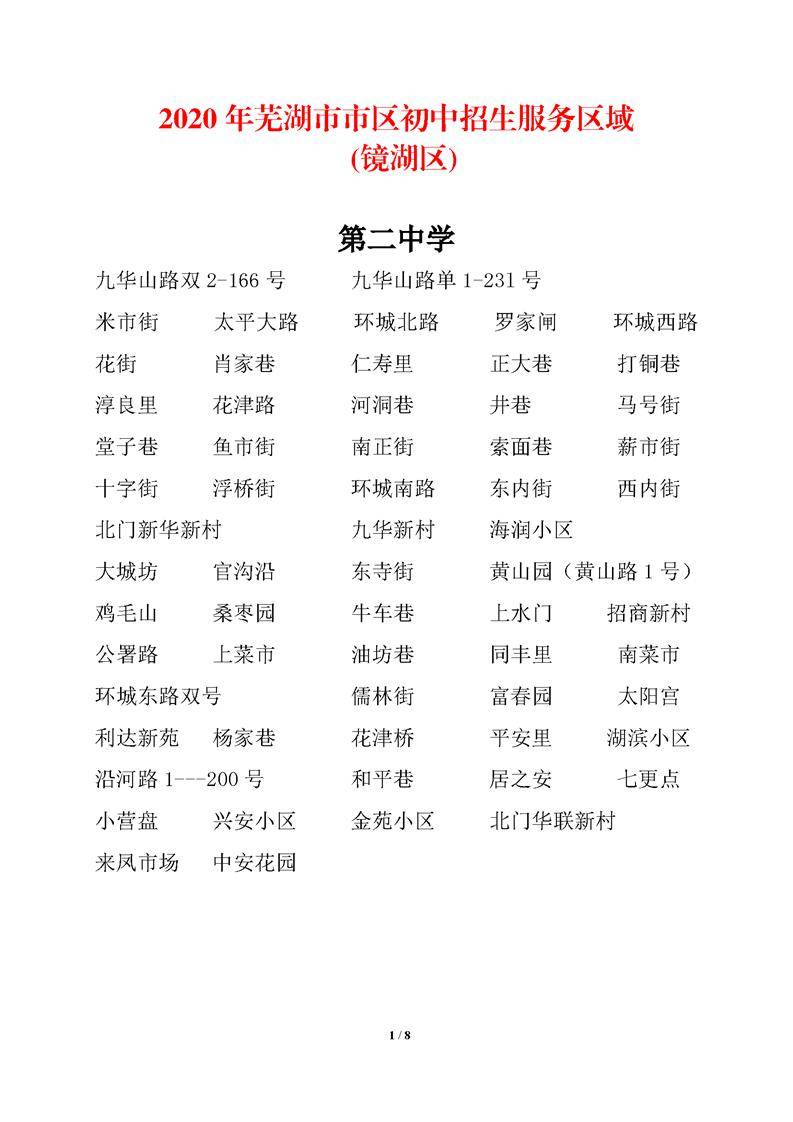 2020 年芜湖市市区初中招生服务区域
(镜湖区)

第二中学

九华山路双 2-166 号　九华山路单 1-231 号
米市街　太平大路　环城北路　罗家闸　环城西路
花街　肖家巷　仁寿里　正大巷　打铜巷
淳良里　花津路　河洞巷　井巷　马号街
堂子巷　鱼市街　南正街　索面巷　薪市街
十字街　浮桥街　环城南路　东内街　西内街
北门新华新村　九华新村　海润小区
大城坊　官沟沿　东寺街　黄山园（黄山路 1 号）
鸡毛山　桑枣园　牛车巷　上水门　招商新村
公署路　上菜市　油坊巷　同丰里　南菜市
环城东路双号　儒林街　富春园　太阳宫
利达新苑　杨家巷　花津桥　平安里　湖滨小区
沿河路 1---200 号　和平巷　居之安　七更点
小营盘　兴安小区　金苑小区　北门华联新村
来凤市场　中安花园

1 / 8